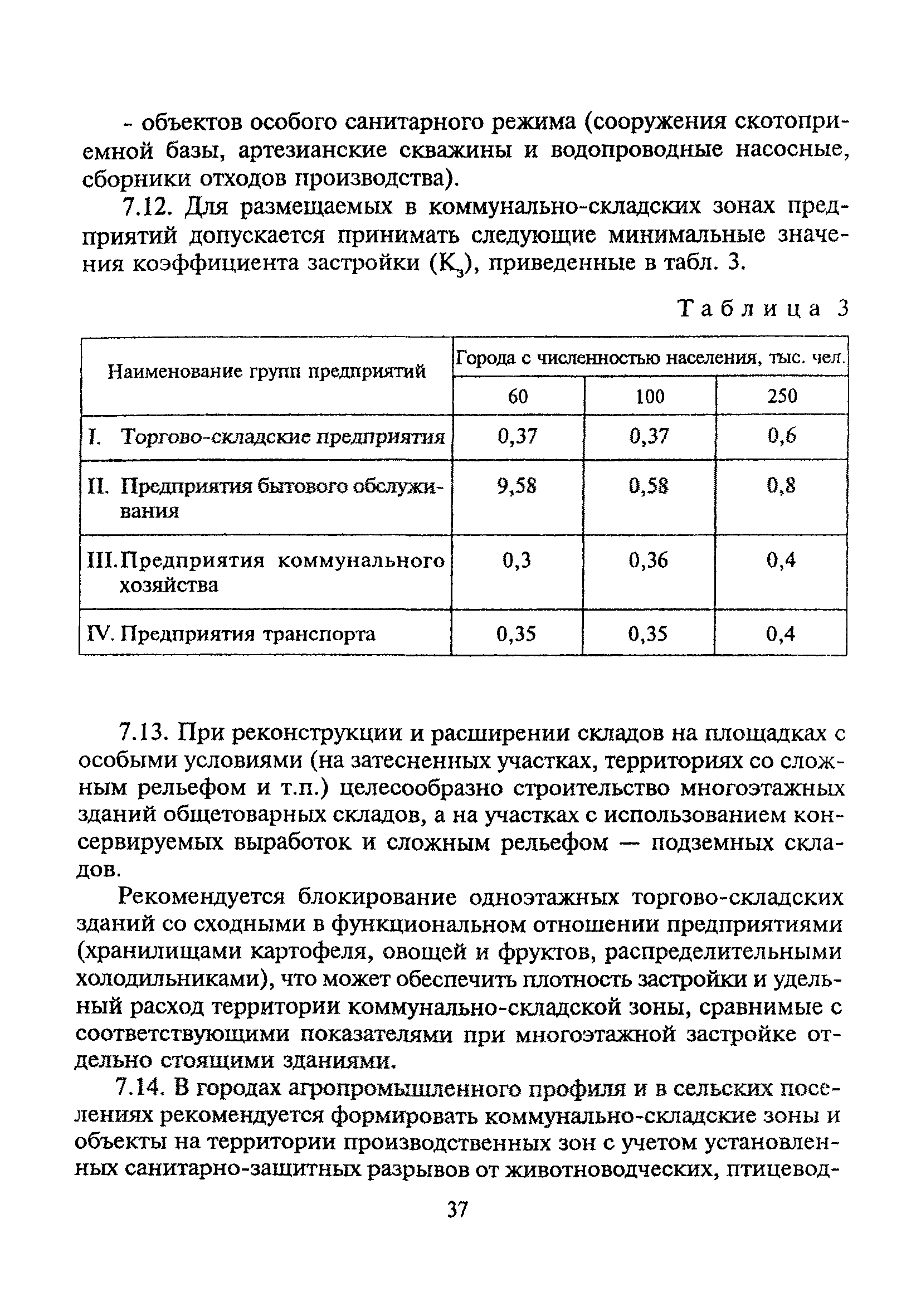 - объектов особого санитарного режима (сооружения скотоприемной базы, артезианские скважины и водопроводные насосные, сборники отходов производства).

7.12. Для размещаемых в коммунально-складских зонах предприятий допускается принимать следующие минимальные значения коэффициента застройки ($К_з$), приведенные в табл. 3.

Таблица 3

| Наименование групп предприятий | Города с численностью населения, тыс. чел. | | |
|---|---|---|---|
| | 60 | 100 | 250 |
| I. Торгово-складские предприятия | 0,37 | 0,37 | 0,6 |
| II. Предприятия бытового обслуживания | 9,58 | 0,58 | 0,8 |
| III. Предприятия коммунального хозяйства | 0,3 | 0,36 | 0,4 |
| IV. Предприятия транспорта | 0,35 | 0,35 | 0,4 |

7.13. При реконструкции и расширении складов на площадках с особыми условиями (на затесненных участках, территориях со сложным рельефом и т.п.) целесообразно строительство многоэтажных зданий общетоварных складов, а на участках с использованием консервируемых выработок и сложным рельефом — подземных складов.

Рекомендуется блокирование одноэтажных торгово-складских зданий со сходными в функциональном отношении предприятиями (хранилищами картофеля, овощей и фруктов, распределительными холодильниками), что может обеспечить плотность застройки и удельный расход территории коммунально-складской зоны, сравнимые с соответствующими показателями при многоэтажной застройке отдельно стоящими зданиями.

7.14. В городах агропромышленного профиля и в сельских поселениях рекомендуется формировать коммунально-складские зоны и объекты на территории производственных зон с учетом установленных санитарно-защитных разрывов от животноводческих, птицевод-

37